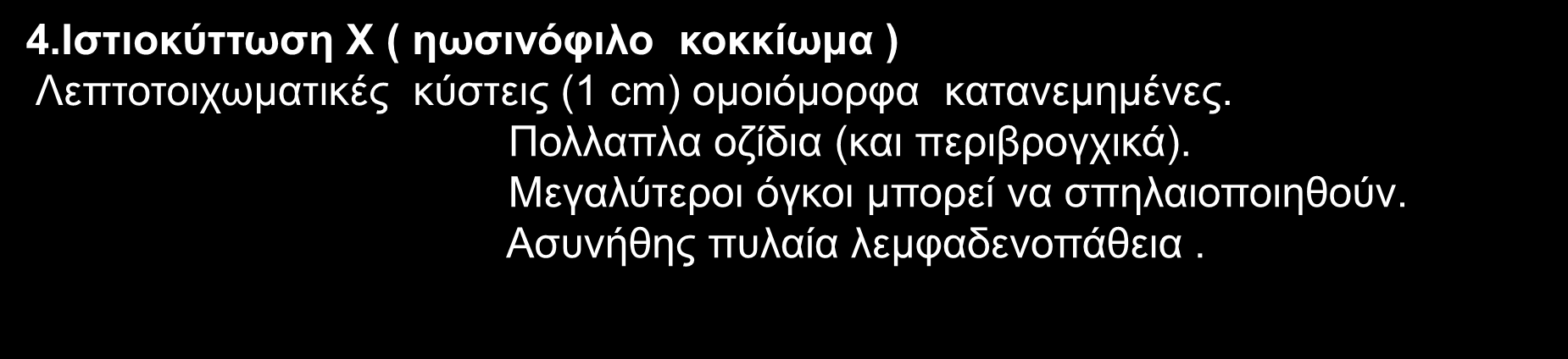 4.Ιστιοκύττωση Χ ( ηωσινόφιλο κοκκίωμα )
Λεπτοτοιχωματικές κύστεις (1 cm) ομοιόμορφα κατανεμημένες.
Πολλαπλα οζίδια (και περιβρογχικά).
Μεγαλύτεροι όγκοι μπορεί να σπηλαιοποιηθούν.
Ασυνήθης πυλαία λεμφαδενοπάθεια .